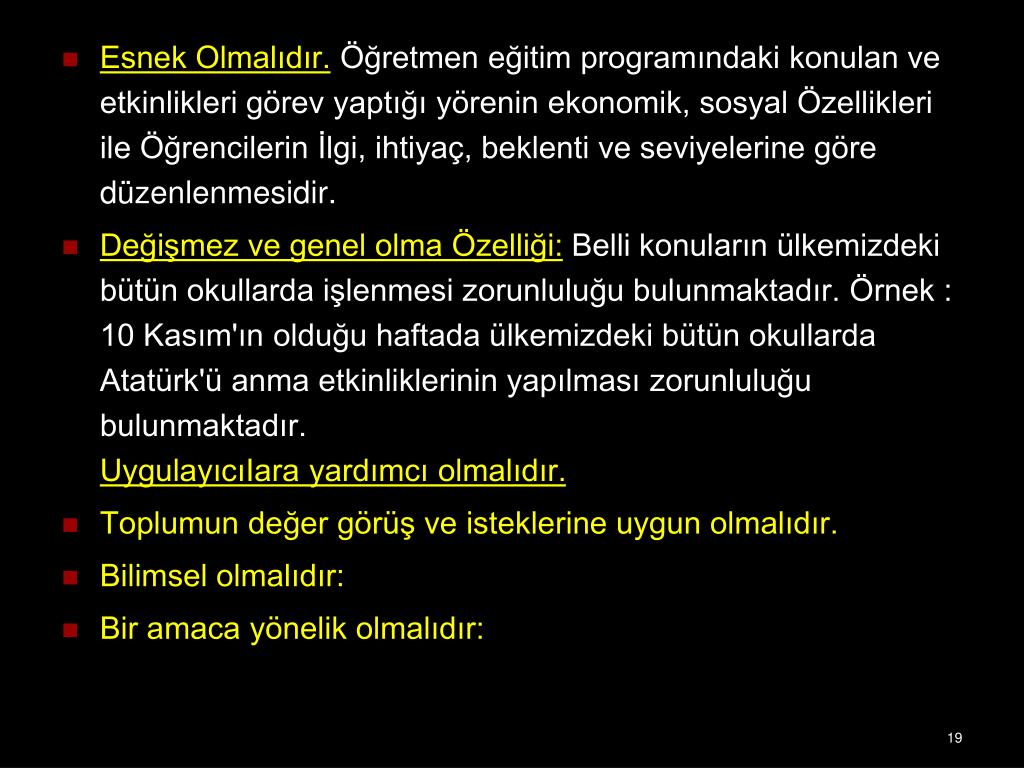 Esnek Olmalıdır. Öğretmen eğitim programındaki konulan ve etkinlikleri görev yaptığı yörenin ekonomik, sosyal Özellikleri ile Öğrencilerin İlgi, ihtiyaç, beklenti ve seviyelerine göre düzenlenmesidir.

Değişmez ve genel olma Özelliği: Belli konuların ülkemizdeki bütün okullarda işlenmesi zorunluluğu bulunmaktadır. Örnek : 10 Kasım'ın olduğu haftada ülkemizdeki bütün okullarda Atatürk'ü anma etkinliklerinin yapılması zorunluluğu bulunmaktadır.
Uygulayıcılara yardımcı olmalıdır.

Toplumun değer görüş ve isteklerine uygun olmalıdır.

Bilimsel olmalıdır:

Bir amaca yönelik olmalıdır:

19